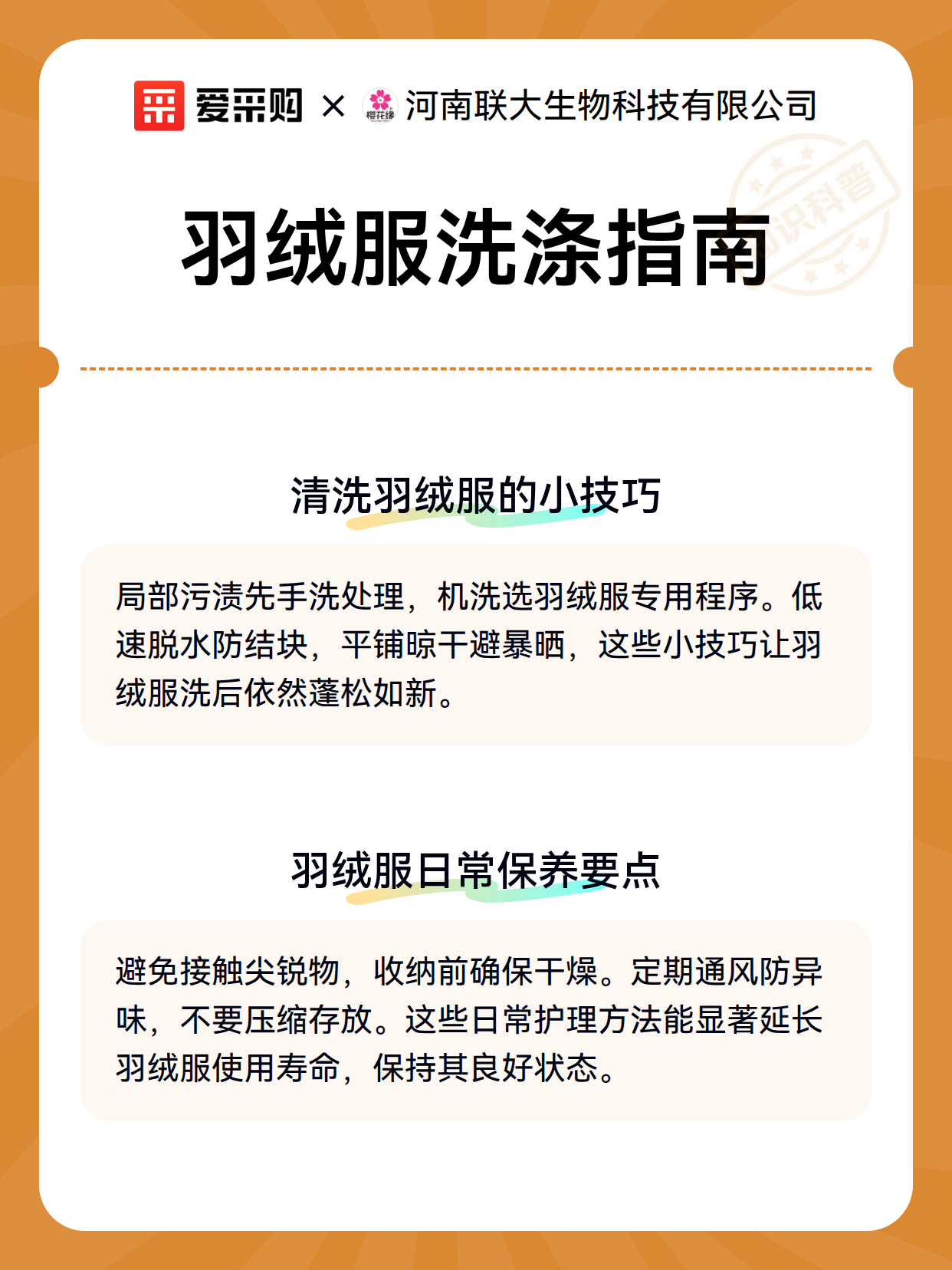 爱采购 × 樱花缘 河南联大生物科技有限公司

知识科普

羽绒服洗涤指南

清洗羽绒服的小技巧

局部污渍先手洗处理，机洗选羽绒服专用程序。低速脱水防结块，平铺晾干避暴晒，这些小技巧让羽绒服洗后依然蓬松如新。

羽绒服日常保养要点

避免接触尖锐物，收纳前确保干燥。定期通风防异味，不要压缩存放。这些日常护理方法能显著延长羽绒服使用寿命，保持其良好状态。